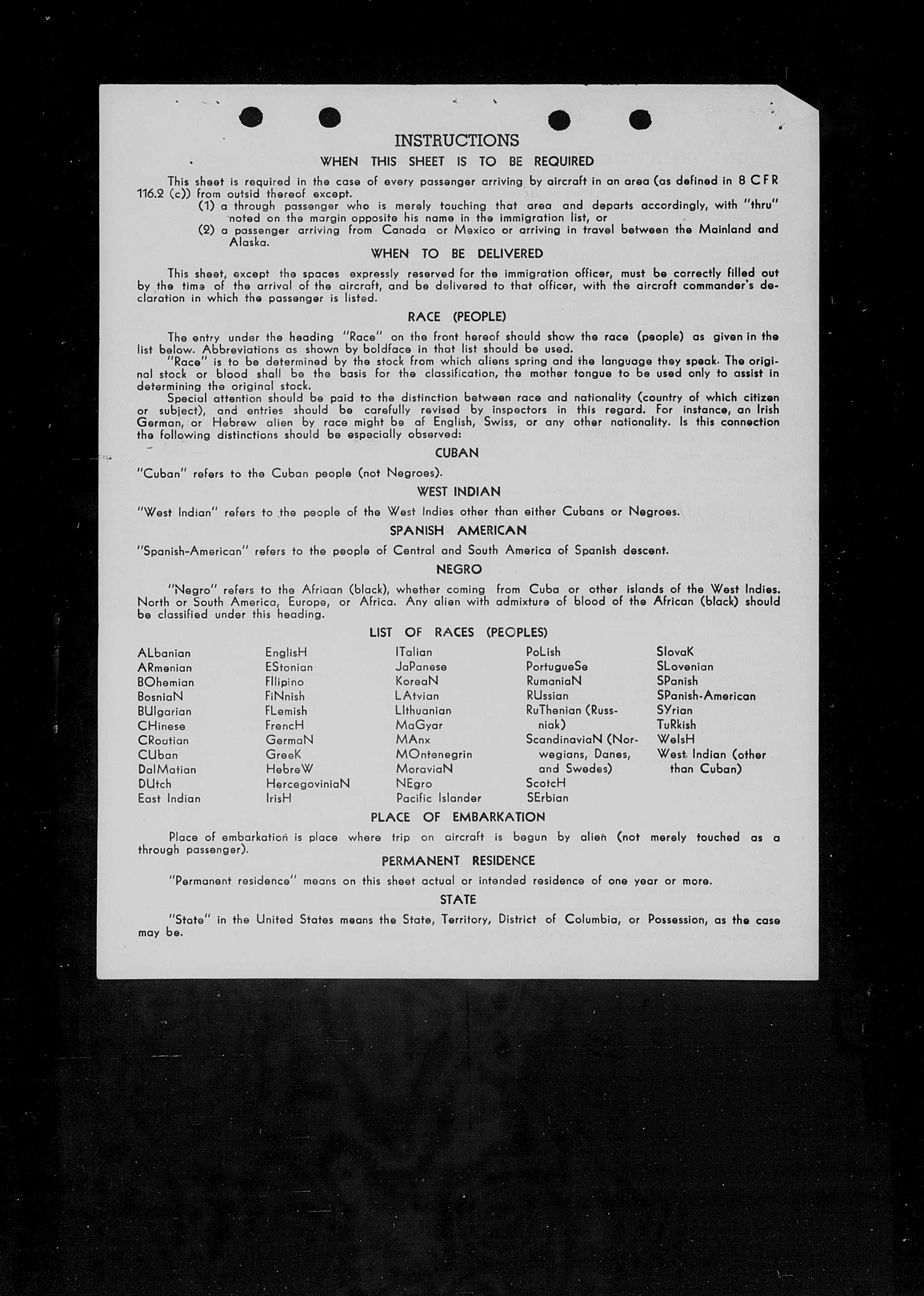 INSTRUCTIONS

WHEN THIS SHEET IS TO BE REQUIRED

This sheet is required in the case of every passenger arriving by aircraft in an area (as defined in 8 CFR 116.2 (c)) from outsid thereof except.
(1) a through passenger who is merely touching that area and departs accordingly, with "thru" noted on the margin opposite his name in the immigration list, or
(2) a passenger arriving from Canada or Mexico or arriving in travel between the Mainland and Alaska.

WHEN TO BE DELIVERED

This sheet, except the spaces expressly reserved for the immigration officer, must be correctly filled out by the time of the arrival of the aircraft, and be delivered to that officer, with the aircraft commander's declaration in which the passenger is listed.

RACE (PEOPLE)

The entry under the heading "Race" on the front hereof should show the race (people) as given in the list below. Abbreviations as shown by boldface in that list should be used.
"Race" is to be determined by the stock from which aliens spring and the language they speak. The original stock or blood shall be the basis for the classification, the mother tongue to be used only to assist in determining the original stock.
Special attention should be paid to the distinction between race and nationality (country of which citizen or subject), and entries should be carefully revised by inspectors in this regard. For instance, an Irish German, or Hebrew alien by race might be af English, Swiss, or any other nationality. Is this connection the following distinctions should be especially observed:

CUBAN

"Cuban" refers to the Cuban people (not Negroes).

WEST INDIAN

"West Indian" refers to the people of the West Indies other than either Cubans or Negroes.

SPANISH AMERICAN

"Spanish-American" refers to the people of Central and South America of Spanish descent.

NEGRO

"Negro" refers to the Afriaan (black), whether coming from Cuba or other islands of the West Indies. North or South America, Europe, or Africa. Any alien with admixture of blood of the African (black) should be classified under this heading.

LIST OF RACES (PEOPLES)

ALbanian
ARmenian
BOhemian
BosniaN
BUlgarian
CHinese
CRoatian
CUban
DalMatian
DUtch
East Indian

EnglisH
EStonian
FIlipino
FiNnish
FLemish
FrencH
GermaN
GreeK
HebreW
HercegoviniaN
IrisH

ITalian
JaPanese
KoreaN
LAtvian
LIthuanian
MaGyar
MAnx
MOntenegrin
MoraviaN
NEgro
Pacific Islander

PoLish
PortugueSe
RumaniaN
RUssian
RuThenian (Russniak)
ScandinaviaN (Norwegians, Danes, and Swedes)
ScotcH
SErbian

SlovaK
SLovenian
SPanish
SPanish-American
SYrian
TuRkish
WelsH
West Indian (other than Cuban)

PLACE OF EMBARKATION

Place of embarkation is place where trip on aircraft is begun by alien (not merely touched as a through passenger).

PERMANENT RESIDENCE

"Permanent residence" means on this sheet actual or intended residence of one year or more.

STATE

"State" in the United States means the State, Territory, District of Columbia, or Possession, as the case may be.